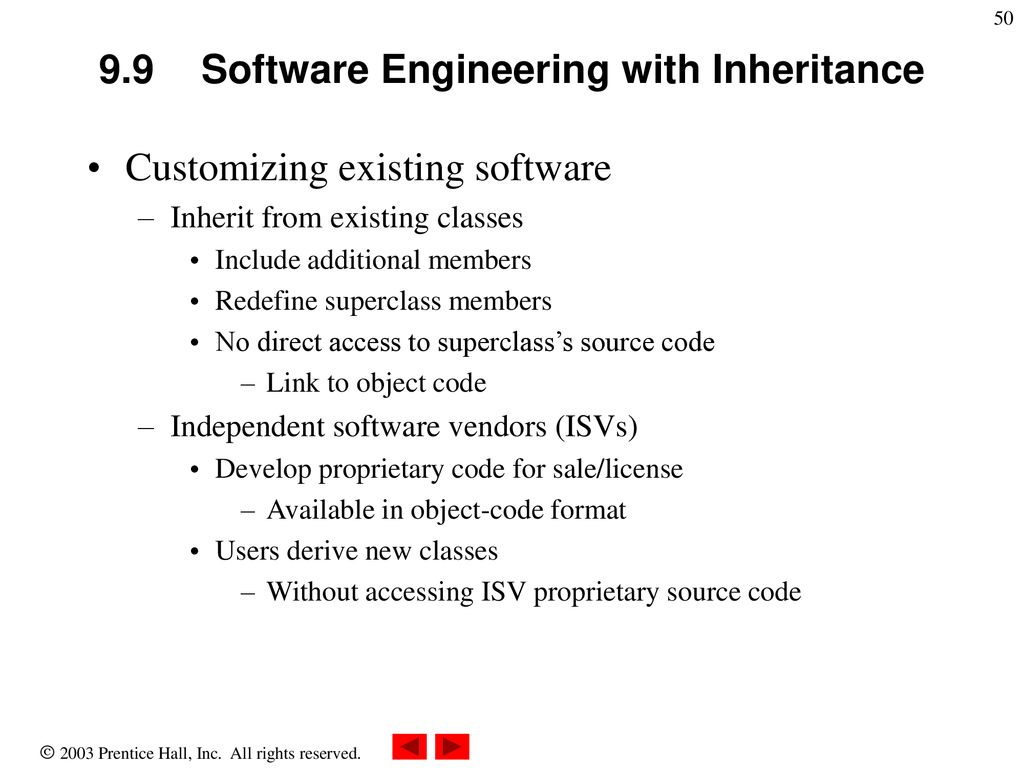 50

9.9 Software Engineering with Inheritance

• Customizing existing software
– Inherit from existing classes
• Include additional members
• Redefine superclass members
• No direct access to superclass's source code
– Link to object code
– Independent software vendors (ISVs)
• Develop proprietary code for sale/license
– Available in object-code format
• Users derive new classes
– Without accessing ISV proprietary source code

© 2003 Prentice Hall, Inc. All rights reserved.